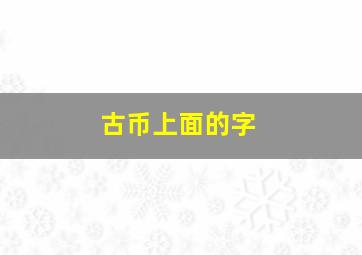 古币上面的字